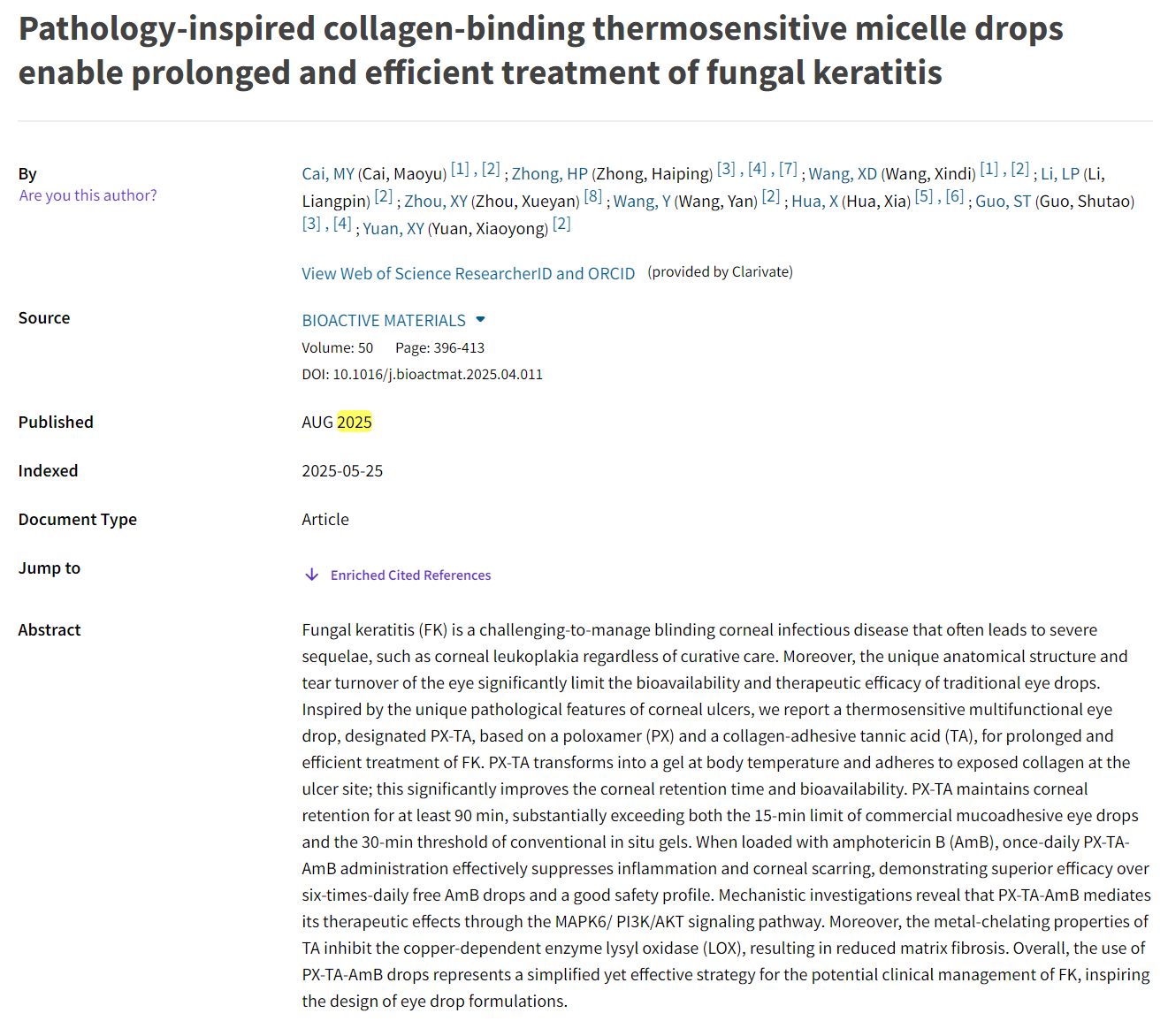 Pathology-inspired collagen-binding thermosensitive micelle drops enable prolonged and efficient treatment of fungal keratitis

By
Are you this author?

Cai, MY (Cai, Maoyu) [1] , [2] ; Zhong, HP (Zhong, Haiping) [3] , [4] , [7] ; Wang, XD (Wang, Xindi) [1] , [2] ; Li, LP (Li, Liangpin) [2] ; Zhou, XY (Zhou, Xueyan) [8] ; Wang, Y (Wang, Yan) [2] ; Hua, X (Hua, Xia) [5] , [6] ; Guo, ST (Guo, Shutao) [3] , [4] ; Yuan, XY (Yuan, Xiaoyong) [2]

View Web of Science ResearcherID and ORCID (provided by Clarivate)

Source
BIOACTIVE MATERIALS
Volume: 50 Page: 396-413
DOI: 10.1016/j.bioactmat.2025.04.011

Published
AUG 2025

Indexed
2025-05-25

Document Type
Article

Jump to
Enriched Cited References

Abstract
Fungal keratitis (FK) is a challenging-to-manage blinding corneal infectious disease that often leads to severe sequelae, such as corneal leukoplakia regardless of curative care. Moreover, the unique anatomical structure and tear turnover of the eye significantly limit the bioavailability and therapeutic efficacy of traditional eye drops. Inspired by the unique pathological features of corneal ulcers, we report a thermosensitive multifunctional eye drop, designated PX-TA, based on a poloxamer (PX) and a collagen-adhesive tannic acid (TA), for prolonged and efficient treatment of FK. PX-TA transforms into a gel at body temperature and adheres to exposed collagen at the ulcer site; this significantly improves the corneal retention time and bioavailability. PX-TA maintains corneal retention for at least 90 min, substantially exceeding both the 15-min limit of commercial mucoadhesive eye drops and the 30-min threshold of conventional in situ gels. When loaded with amphotericin B (AmB), once-daily PX-TA-AmB administration effectively suppresses inflammation and corneal scarring, demonstrating superior efficacy over six-times-daily free AmB drops and a good safety profile. Mechanistic investigations reveal that PX-TA-AmB mediates its therapeutic effects through the MAPK6/ PI3K/AKT signaling pathway. Moreover, the metal-chelating properties of TA inhibit the copper-dependent enzyme lysyl oxidase (LOX), resulting in reduced matrix fibrosis. Overall, the use of PX-TA-AmB drops represents a simplified yet effective strategy for the potential clinical management of FK, inspiring the design of eye drop formulations.